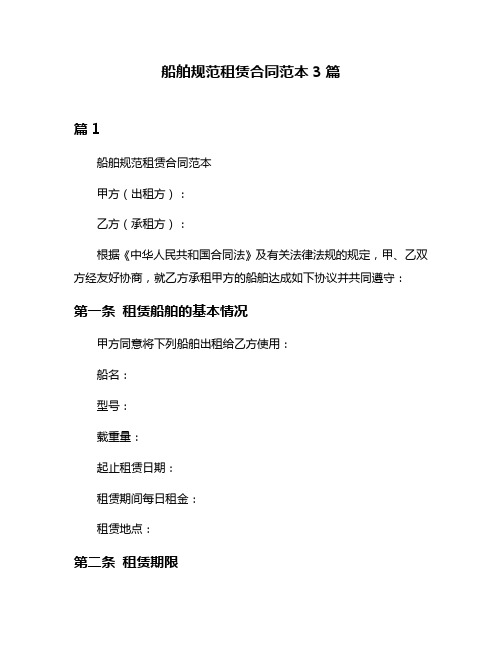 船舶规范租赁合同范本 3 篇

篇 1

船舶规范租赁合同范本

甲方（出租方）：

乙方（承租方）：

根据《中华人民共和国合同法》及有关法律法规的规定，甲、乙双方经友好协商，就乙方承租甲方的船舶达成如下协议并共同遵守：

第一条 租赁船舶的基本情况

甲方同意将下列船舶出租给乙方使用：

船名：

型号：

载重量：

起止租赁日期：

租赁期间每日租金：

租赁地点：

第二条 租赁期限